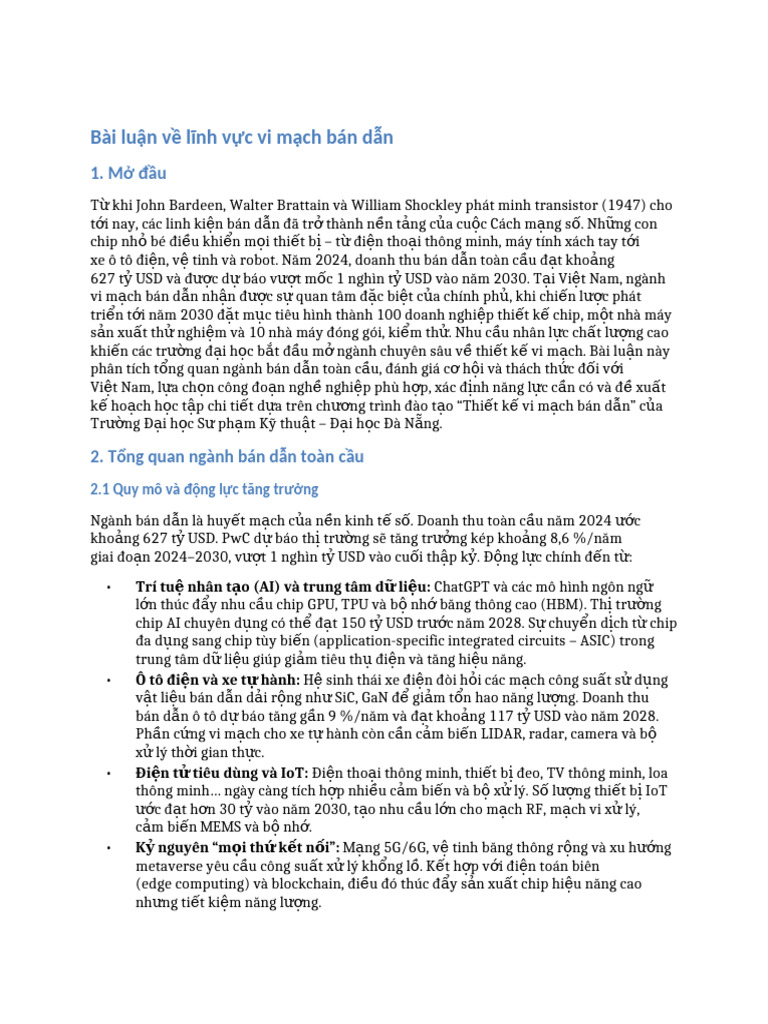 Bài luận về lĩnh vực vi mạch bán dẫn

1. Mở đầu

Từ khi John Bardeen, Walter Brattain và William Shockley phát minh transistor (1947) cho tới nay, các linh kiện bán dẫn đã trở thành nền tảng của cuộc Cách mạng số. Những con chip nhỏ bé điều khiển mọi thiết bị – từ điện thoại thông minh, máy tính xách tay tới xe ô tô điện, vệ tinh và robot. Năm 2024, doanh thu bán dẫn toàn cầu đạt khoảng 627 tỷ USD và được dự báo vượt mốc 1 nghìn tỷ USD vào năm 2030. Tại Việt Nam, ngành vi mạch bán dẫn nhận được sự quan tâm đặc biệt của chính phủ, khi chiến lược phát triển tới năm 2030 đặt mục tiêu hình thành 100 doanh nghiệp thiết kế chip, một nhà máy sản xuất thử nghiệm và 10 nhà máy đóng gói, kiểm thử. Nhu cầu nhân lực chất lượng cao khiến các trường đại học bắt đầu mở ngành chuyên sâu về thiết kế vi mạch. Bài luận này phân tích tổng quan ngành bán dẫn toàn cầu, đánh giá cơ hội và thách thức đối với Việt Nam, lựa chọn công đoạn nghề nghiệp phù hợp, xác định năng lực cần có và đề xuất kế hoạch học tập chi tiết dựa trên chương trình đào tạo "Thiết kế vi mạch bán dẫn" của Trường Đại học Sư phạm Kỹ thuật – Đại học Đà Nẵng.

2. Tổng quan ngành bán dẫn toàn cầu

2.1 Quy mô và động lực tăng trưởng

Ngành bán dẫn là huyết mạch của nền kinh tế số. Doanh thu toàn cầu năm 2024 ước khoảng 627 tỷ USD. PwC dự báo thị trường sẽ tăng trưởng kép khoảng 8,6 %/năm giai đoạn 2024–2030, vượt 1 nghìn tỷ USD vào cuối thập kỷ. Động lực chính đến từ:

• Trí tuệ nhân tạo (AI) và trung tâm dữ liệu: ChatGPT và các mô hình ngôn ngữ lớn thúc đẩy nhu cầu chip GPU, TPU và bộ nhớ băng thông cao (HBM). Thị trường chip AI chuyên dụng có thể đạt 150 tỷ USD trước năm 2028. Sự chuyển dịch từ chip đa dụng sang chip tùy biến (application-specific integrated circuits – ASIC) trong trung tâm dữ liệu giúp giảm tiêu thụ điện và tăng hiệu năng.
• Ô tô điện và xe tự hành: Hệ sinh thái xe điện đòi hỏi các mạch công suất sử dụng vật liệu bán dẫn dải rộng như SiC, GaN để giảm tổn hao năng lượng. Doanh thu bán dẫn ô tô dự báo tăng gần 9 %/năm và đạt khoảng 117 tỷ USD vào năm 2028. Phần cứng vi mạch cho xe tự hành còn cần cảm biến LIDAR, radar, camera và bộ xử lý thời gian thực.
• Điện tử tiêu dùng và IoT: Điện thoại thông minh, thiết bị đeo, TV thông minh, loa thông minh... ngày càng tích hợp nhiều cảm biến và bộ xử lý. Số lượng thiết bị IoT ước đạt hơn 30 tỷ vào năm 2030, tạo nhu cầu lớn cho mạch RF, mạch vi xử lý, cảm biến MEMS và bộ nhớ.
• Kỷ nguyên "mọi thứ kết nối": Mạng 5G/6G, vệ tinh băng thông rộng và xu hướng metaverse yêu cầu công suất xử lý khổng lồ. Kết hợp với điện toán biên (edge computing) và blockchain, điều đó thúc đẩy sản xuất chip hiệu năng cao nhưng tiết kiệm năng lượng.